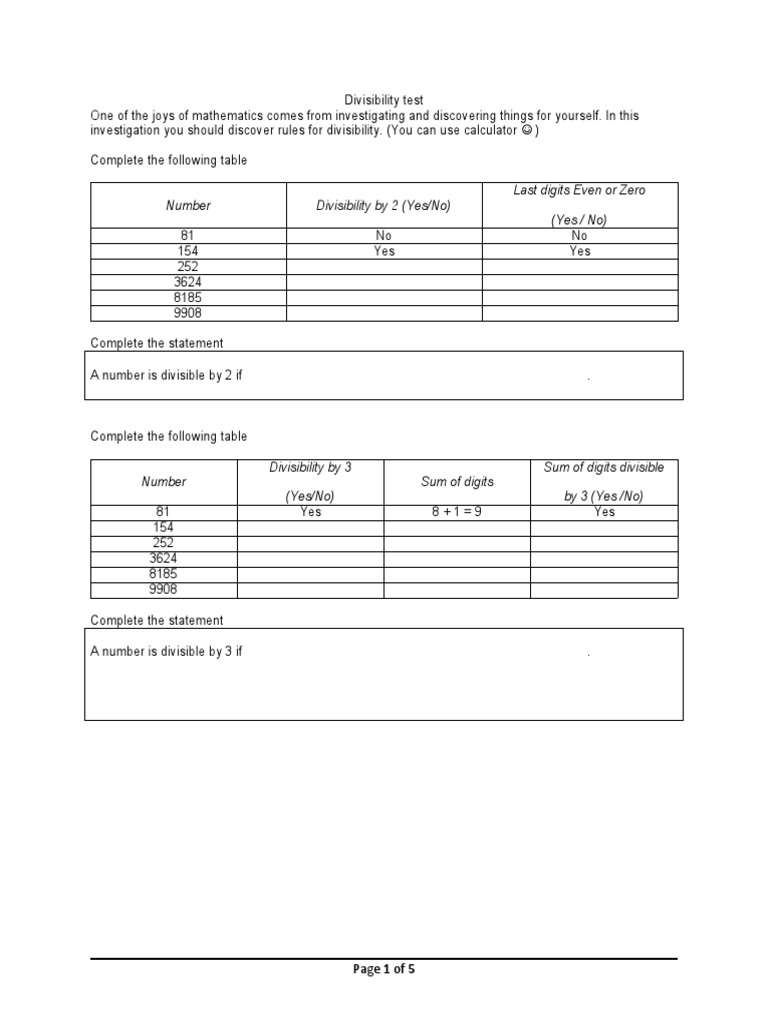 Divisibility test

One of the joys of mathematics comes from investigating and discovering things for yourself. In this investigation you should discover rules for divisibility. (You can use calculator ☺)

Complete the following table

| Number | Divisibility by 2 (Yes/No) | Last digits Even or Zero (Yes / No) |
|---|---|---|
| 81 | No | No |
| 154 | Yes | Yes |
| 252 | | |
| 3624 | | |
| 8185 | | |
| 9908 | | |

Complete the statement

A number is divisible by 2 if .

Complete the following table

| Number | Divisibility by 3 (Yes/No) | Sum of digits | Sum of digits divisible by 3 (Yes /No) |
|---|---|---|---|
| 81 | Yes | $8 + 1 = 9$ | Yes |
| 154 | | | |
| 252 | | | |
| 3624 | | | |
| 8185 | | | |
| 9908 | | | |

Complete the statement

A number is divisible by 3 if .

Page 1 of 5